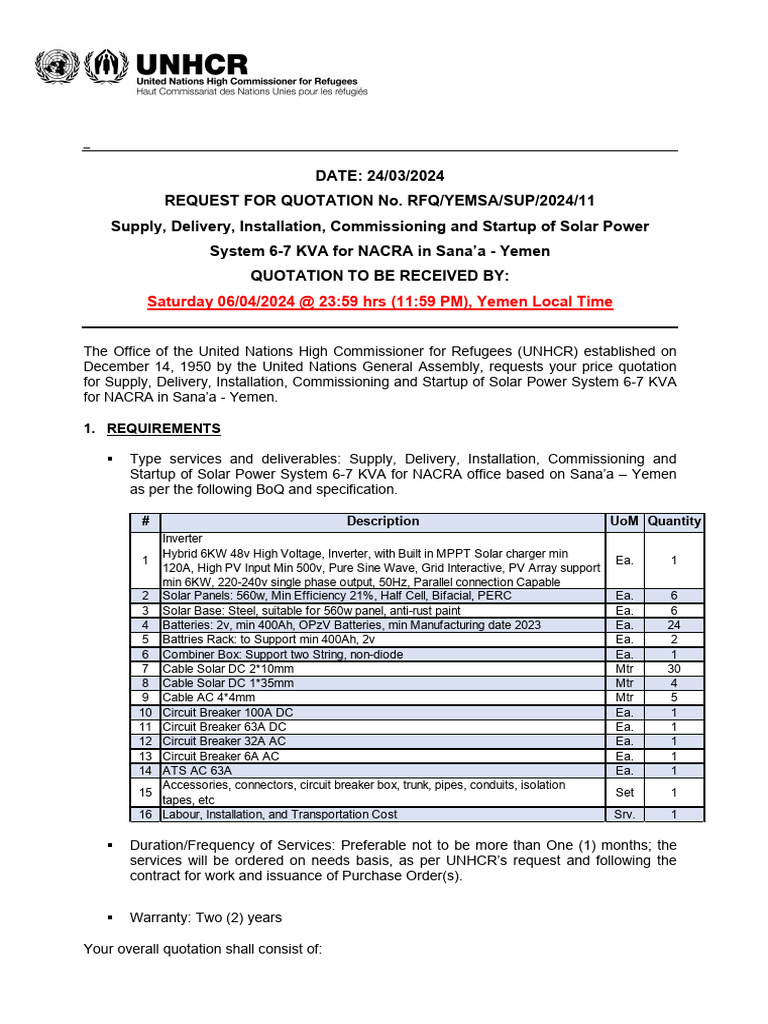 UNHCR
United Nations High Commissioner for Refugees
Haut Commissariat des Nations Unies pour les réfugiés

DATE: 24/03/2024
REQUEST FOR QUOTATION No. RFQ/YEMSA/SUP/2024/11
Supply, Delivery, Installation, Commissioning and Startup of Solar Power System 6-7 KVA for NACRA in Sana'a - Yemen
QUOTATION TO BE RECEIVED BY:
Saturday 06/04/2024 @ 23:59 hrs (11:59 PM), Yemen Local Time

The Office of the United Nations High Commissioner for Refugees (UNHCR) established on December 14, 1950 by the United Nations General Assembly, requests your price quotation for Supply, Delivery, Installation, Commissioning and Startup of Solar Power System 6-7 KVA for NACRA in Sana'a - Yemen.

1. REQUIREMENTS

▪ Type services and deliverables: Supply, Delivery, Installation, Commissioning and Startup of Solar Power System 6-7 KVA for NACRA office based on Sana'a – Yemen as per the following BoQ and specification.

| # | Description | UoM | Quantity |
|---|---|---|---|
| 1 | Inverter Hybrid 6KW 48v High Voltage, Inverter, with Built in MPPT Solar charger min 120A, High PV Input Min 500v, Pure Sine Wave, Grid Interactive, PV Array support min 6KW, 220-240v single phase output, 50Hz, Parallel connection Capable | Ea. | 1 |
| 2 | Solar Panels: 560w, Min Efficiency 21%, Half Cell, Bifacial, PERC | Ea. | 6 |
| 3 | Solar Base: Steel, suitable for 560w panel, anti-rust paint | Ea. | 6 |
| 4 | Batteries: 2v, min 400Ah, OPzV Batteries, min Manufacturing date 2023 | Ea. | 24 |
| 5 | Battries Rack: to Support min 400Ah, 2v | Ea. | 2 |
| 6 | Combiner Box: Support two String, non-diode | Ea. | 1 |
| 7 | Cable Solar DC 2*10mm | Mtr | 30 |
| 8 | Cable Solar DC 1*35mm | Mtr | 4 |
| 9 | Cable AC 4*4mm | Mtr | 5 |
| 10 | Circuit Breaker 100A DC | Ea. | 1 |
| 11 | Circuit Breaker 63A DC | Ea. | 1 |
| 12 | Circuit Breaker 32A AC | Ea. | 1 |
| 13 | Circuit Breaker 6A AC | Ea. | 1 |
| 14 | ATS AC 63A | Ea. | 1 |
| 15 | Accessories, connectors, circuit breaker box, trunk, pipes, conduits, isolation tapes, etc | Set | 1 |
| 16 | Labour, Installation, and Transportation Cost | Srv. | 1 |

▪ Duration/Frequency of Services: Preferable not to be more than One (1) months; the services will be ordered on needs basis, as per UNHCR's request and following the contract for work and issuance of Purchase Order(s).

▪ Warranty: Two (2) years

Your overall quotation shall consist of: